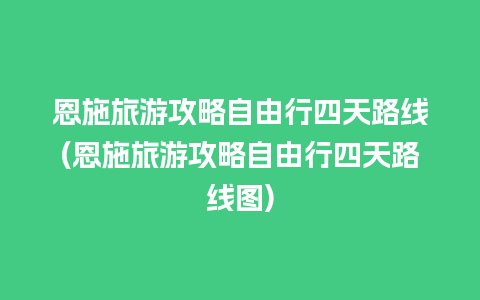 恩施旅游攻略自由行四天路线(恩施旅游攻略自由行四天路线图)